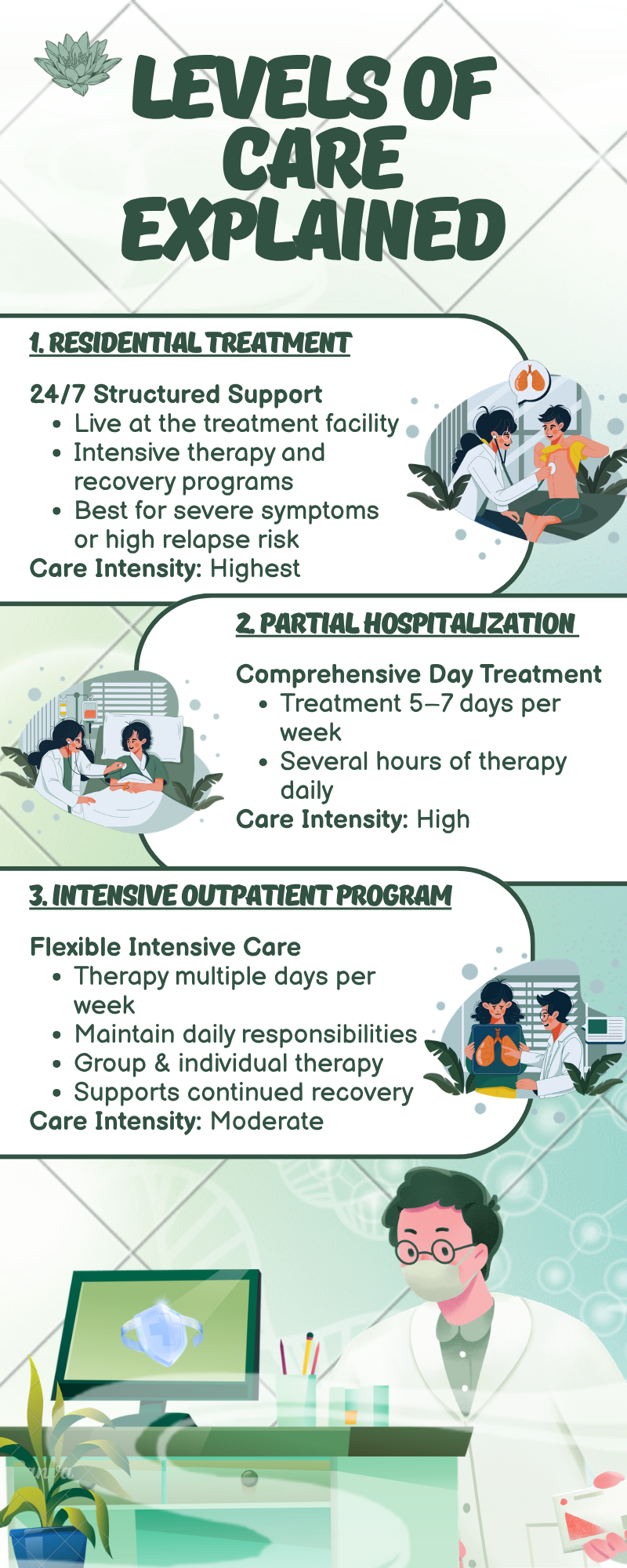 LEVELS OF CARE EXPLAINED

1. RESIDENTIAL TREATMENT

24/7 Structured Support
- Live at the treatment facility
- Intensive therapy and recovery programs
- Best for severe symptoms or high relapse risk
Care Intensity: Highest

2. PARTIAL HOSPITALIZATION

Comprehensive Day Treatment
- Treatment 5–7 days per week
- Several hours of therapy daily
Care Intensity: High

3. INTENSIVE OUTPATIENT PROGRAM

Flexible Intensive Care
- Therapy multiple days per week
- Maintain daily responsibilities
- Group & individual therapy
- Supports continued recovery
Care Intensity: Moderate